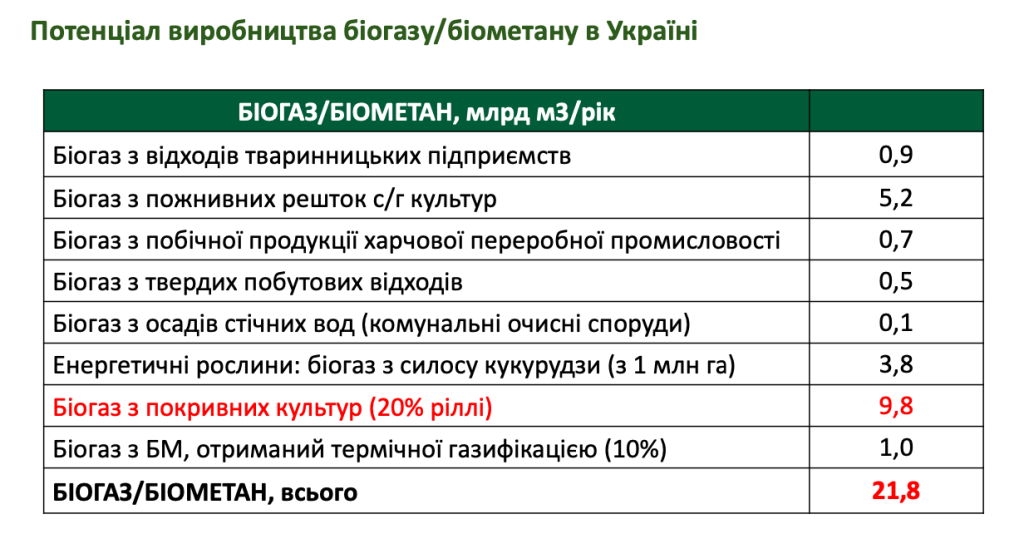 Потенціал виробництва біогазу/біометану в Україні

| БІОГАЗ/БІОМЕТАН, млрд м3/рік | |
|---|---|
| Біогаз з відходів тваринницьких підприємств | 0,9 |
| Біогаз з пожнивних решток с/г культур | 5,2 |
| Біогаз з побічної продукції харчової переробної промисловості | 0,7 |
| Біогаз з твердих побутових відходів | 0,5 |
| Біогаз з осадів стічних вод (комунальні очисні споруди) | 0,1 |
| Енергетичні рослини: біогаз з силосу кукурудзи (з 1 млн га) | 3,8 |
| Біогаз з покривних культур (20% ріллі) | 9,8 |
| Біогаз з БМ, отриманий термічної газифікацією (10%) | 1,0 |
| БІОГАЗ/БІОМЕТАН, всього | 21,8 |